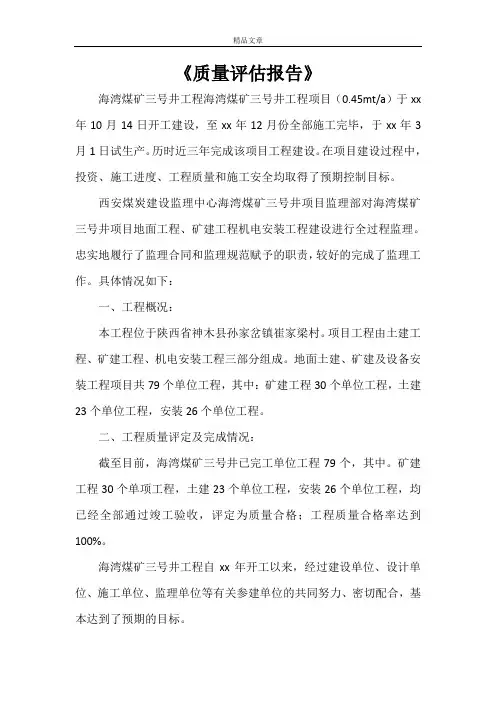 精品文章

《质量评估报告》

海湾煤矿三号井工程海湾煤矿三号井工程项目（0.45mt/a）于 xx 年 10 月 14 日开工建设，至 xx 年 12 月份全部施工完毕，于 xx 年 3 月 1 日试生产。历时近三年完成该项目工程建设。在项目建设过程中，投资、施工进度、工程质量和施工安全均取得了预期控制目标。

西安煤炭建设监理中心海湾煤矿三号井项目监理部对海湾煤矿三号井项目地面工程、矿建工程机电安装工程建设进行全过程监理。忠实地履行了监理合同和监理规范赋予的职责，较好的完成了监理工作。具体情况如下：

一、工程概况：

本工程位于陕西省神木县孙家岔镇崔家梁村。项目工程由土建工程、矿建工程、机电安装工程三部分组成。地面土建、矿建及设备安装工程项目共 79 个单位工程，其中：矿建工程 30 个单位工程，土建 23 个单位工程，安装 26 个单位工程。

二、工程质量评定及完成情况：

截至目前，海湾煤矿三号井已完工单位工程 79 个，其中。矿建工程 30 个单项工程，土建 23 个单位工程，安装 26 个单位工程，均已经全部通过竣工验收，评定为质量合格；工程质量合格率达到 100%。

海湾煤矿三号井工程自 xx 年开工以来，经过建设单位、设计单位、施工单位、监理单位等有关参建单位的共同努力、密切配合，基本达到了预期的目标。